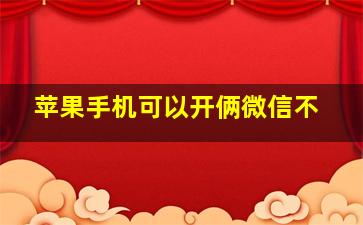 苹果手机可以开俩微信不